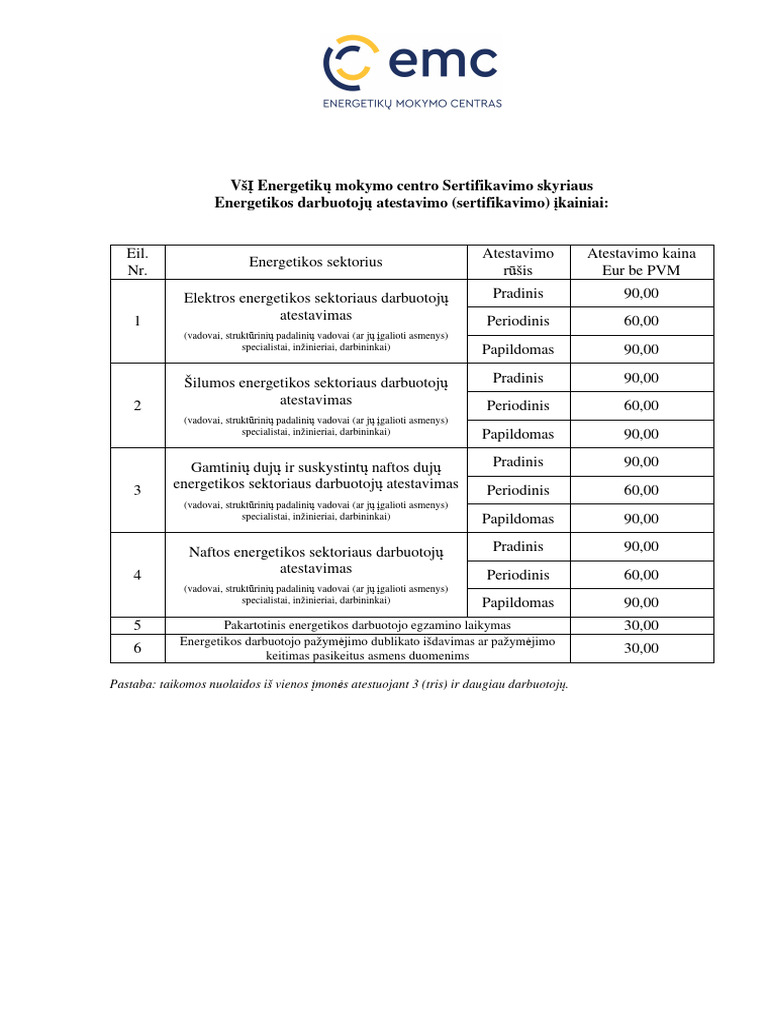 emc
ENERGETIKŲ MOKYMO CENTRAS

VšĮ Energetikų mokymo centro Sertifikavimo skyriaus
Energetikos darbuotojų atestavimo (sertifikavimo) įkainiai:

| Eil. Nr. | Energetikos sektorius | Atestavimo rūšis | Atestavimo kaina Eur be PVM |
|---|---|---|---|
| 1 | Elektros energetikos sektoriaus darbuotojų atestavimas (vadovai, struktūrinių padalinių vadovai (ar jų įgalioti asmenys) specialistai, inžinieriai, darbininkai) | Pradinis | 90,00 |
| | | Periodinis | 60,00 |
| | | Papildomas | 90,00 |
| 2 | Šilumos energetikos sektoriaus darbuotojų atestavimas (vadovai, struktūrinių padalinių vadovai (ar jų įgalioti asmenys) specialistai, inžinieriai, darbininkai) | Pradinis | 90,00 |
| | | Periodinis | 60,00 |
| | | Papildomas | 90,00 |
| 3 | Gamtinių dujų ir suskystintų naftos dujų energetikos sektoriaus darbuotojų atestavimas (vadovai, struktūrinių padalinių vadovai (ar jų įgalioti asmenys) specialistai, inžinieriai, darbininkai) | Pradinis | 90,00 |
| | | Periodinis | 60,00 |
| | | Papildomas | 90,00 |
| 4 | Naftos energetikos sektoriaus darbuotojų atestavimas (vadovai, struktūrinių padalinių vadovai (ar jų įgalioti asmenys) specialistai, inžinieriai, darbininkai) | Pradinis | 90,00 |
| | | Periodinis | 60,00 |
| | | Papildomas | 90,00 |
| 5 | Pakartotinis energetikos darbuotojo egzamino laikymas | | 30,00 |
| 6 | Energetikos darbuotojo pažymėjimo dublikato išdavimas ar pažymėjimo keitimas pasikeitus asmens duomenims | | 30,00 |

Pastaba: taikomos nuolaidos iš vienos įmonės atestuojant 3 (tris) ir daugiau darbuotojų.